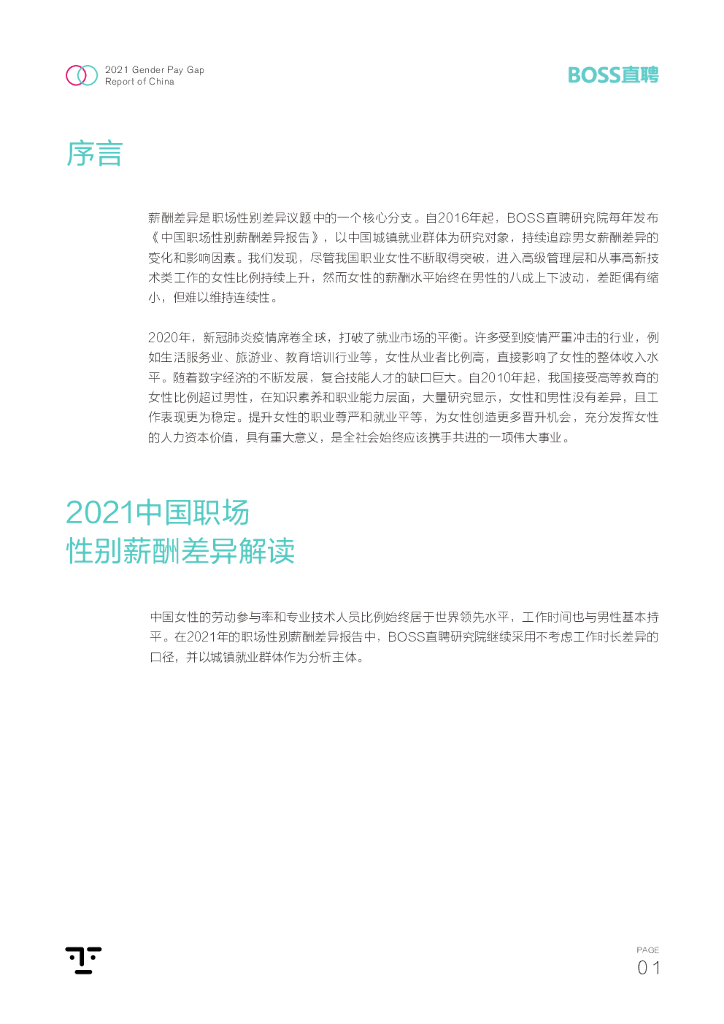 2021 Gender Pay Gap
Report of China

BOSS直聘

序言

薪酬差异是职场性别差异议题中的一个核心分支。自2016年起，BOSS直聘研究院每年发布《中国职场性别薪酬差异报告》，以中国城镇就业群体为研究对象，持续追踪男女薪酬差异的变化和影响因素。我们发现，尽管我国职业女性不断取得突破，进入高级管理层和从事高新技术类工作的女性比例持续上升，然而女性的薪酬水平始终在男性的八成上下波动，差距偶有缩小，但难以维持连续性。

2020年，新冠肺炎疫情席卷全球，打破了就业市场的平衡。许多受到疫情严重冲击的行业，例如生活服务业、旅游业、教育培训行业等，女性从业者比例高，直接影响了女性的整体收入水平。随着数字经济的不断发展，复合技能人才的缺口巨大。自2010年起，我国接受高等教育的女性比例超过男性，在知识素养和职业能力层面，大量研究显示，女性和男性没有差异，且工作表现更为稳定。提升女性的职业尊严和就业平等，为女性创造更多晋升机会，充分发挥女性的人力资本价值，具有重大意义，是全社会始终应该携手共进的一项伟大事业。

2021中国职场
性别薪酬差异解读

中国女性的劳动参与率和专业技术人员比例始终居于世界领先水平，工作时间也与男性基本持平。在2021年的职场性别薪酬差异报告中，BOSS直聘研究院继续采用不考虑工作时长差异的口径，并以城镇就业群体作为分析主体。

PAGE
01